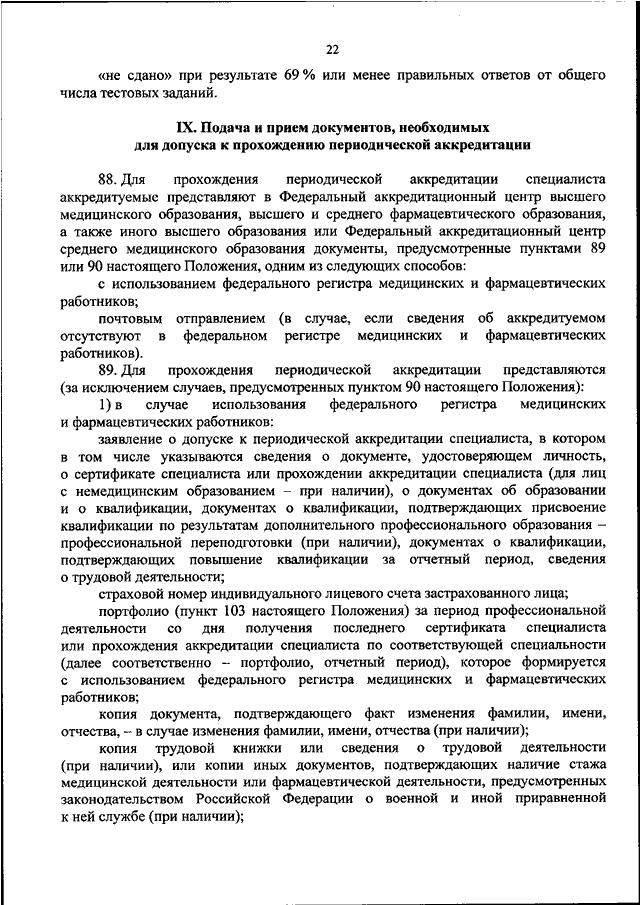 22

«не сдано» при результате 69 % или менее правильных ответов от общего числа тестовых заданий.

IX. Подача и прием документов, необходимых для допуска к прохождению периодической аккредитации

88. Для прохождения периодической аккредитации специалиста аккредитуемые представляют в Федеральный аккредитационный центр высшего медицинского образования, высшего и среднего фармацевтического образования, а также иного высшего образования или Федеральный аккредитационный центр среднего медицинского образования документы, предусмотренные пунктами 89 или 90 настоящего Положения, одним из следующих способов:

с использованием федерального регистра медицинских и фармацевтических работников;

почтовым отправлением (в случае, если сведения об аккредитуемом отсутствуют в федеральном регистре медицинских и фармацевтических работников).

89. Для прохождения периодической аккредитации представляются (за исключением случаев, предусмотренных пунктом 90 настоящего Положения):

1) в случае использования федерального регистра медицинских и фармацевтических работников:

заявление о допуске к периодической аккредитации специалиста, в котором в том числе указываются сведения о документе, удостоверяющем личность, о сертификате специалиста или прохождении аккредитации специалиста (для лиц с немедицинским образованием – при наличии), о документах об образовании и о квалификации, документах о квалификации, подтверждающих присвоение квалификации по результатам дополнительного профессионального образования – профессиональной переподготовки (при наличии), документах о квалификации, подтверждающих повышение квалификации за отчетный период, сведения о трудовой деятельности;

страховой номер индивидуального лицевого счета застрахованного лица;

портфолио (пункт 103 настоящего Положения) за период профессиональной деятельности со дня получения последнего сертификата специалиста или прохождения аккредитации специалиста по соответствующей специальности (далее соответственно – портфолио, отчетный период), которое формируется с использованием федерального регистра медицинских и фармацевтических работников;

копия документа, подтверждающего факт изменения фамилии, имени, отчества, – в случае изменения фамилии, имени, отчества (при наличии);

копия трудовой книжки или сведения о трудовой деятельности (при наличии), или копии иных документов, подтверждающих наличие стажа медицинской деятельности или фармацевтической деятельности, предусмотренных законодательством Российской Федерации о военной и иной приравненной к ней службе (при наличии);